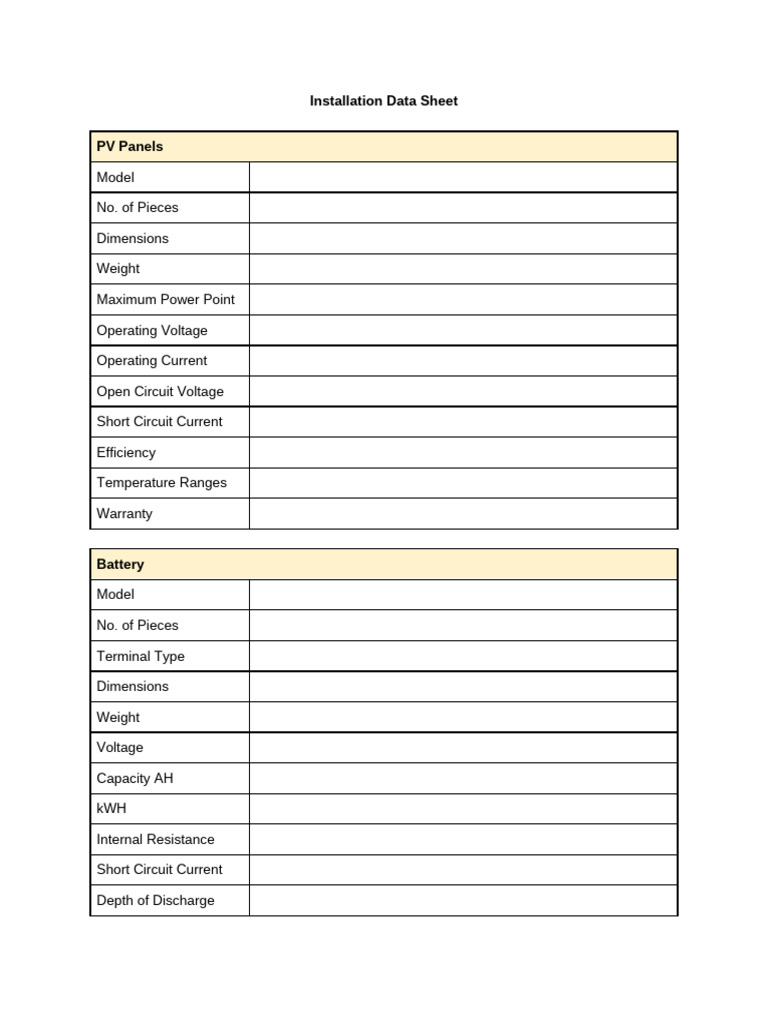 Installation Data Sheet

| PV Panels | |
|---|---|
| Model | |
| No. of Pieces | |
| Dimensions | |
| Weight | |
| Maximum Power Point | |
| Operating Voltage | |
| Operating Current | |
| Open Circuit Voltage | |
| Short Circuit Current | |
| Efficiency | |
| Temperature Ranges | |
| Warranty | |

| Battery | |
|---|---|
| Model | |
| No. of Pieces | |
| Terminal Type | |
| Dimensions | |
| Weight | |
| Voltage | |
| Capacity AH | |
| kWH | |
| Internal Resistance | |
| Short Circuit Current | |
| Depth of Discharge | |